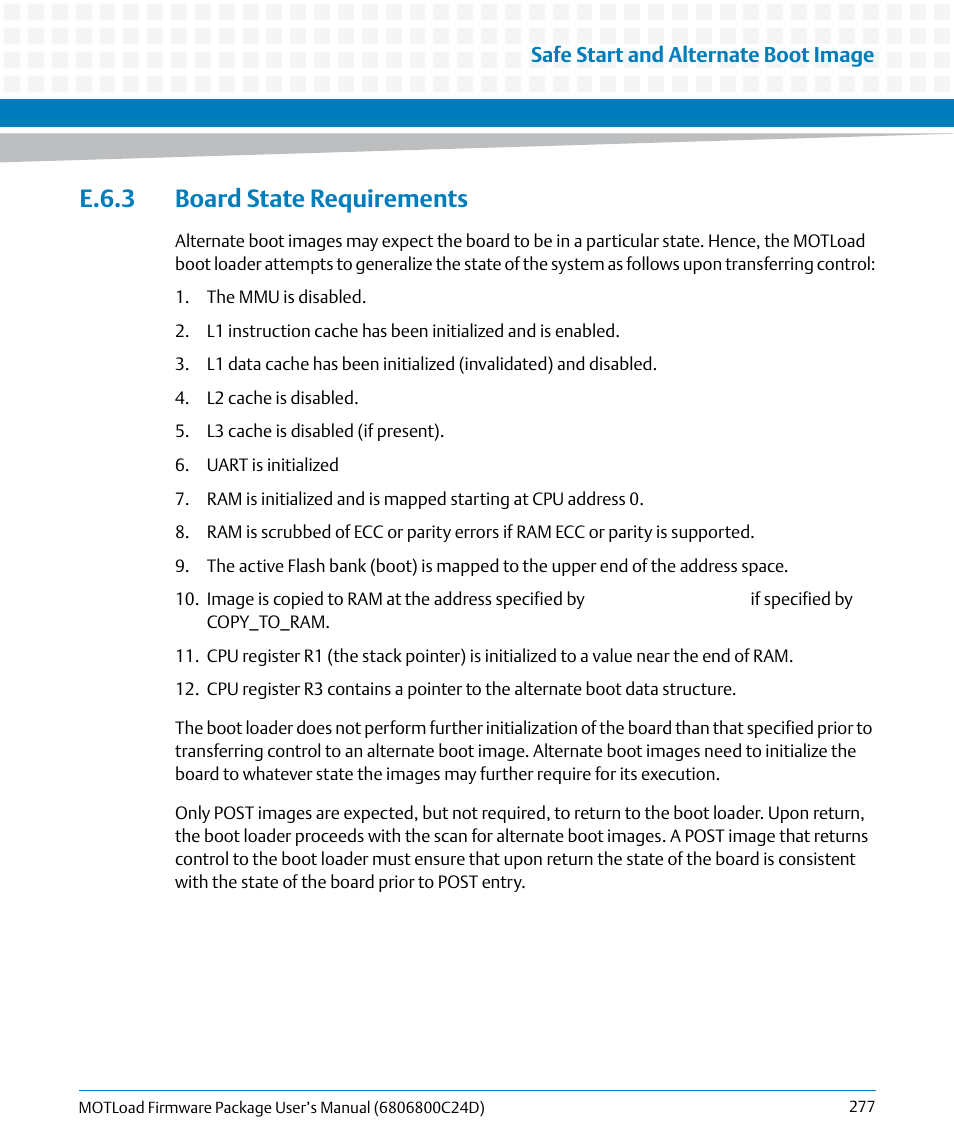 Safe Start and Alternate Boot Image

E.6.3 Board State Requirements

Alternate boot images may expect the board to be in a particular state. Hence, the MOTLoad boot loader attempts to generalize the state of the system as follows upon transferring control:

1. The MMU is disabled.

2. L1 instruction cache has been initialized and is enabled.

3. L1 data cache has been initialized (invalidated) and disabled.

4. L2 cache is disabled.

5. L3 cache is disabled (if present).

6. UART is initialized

7. RAM is initialized and is mapped starting at CPU address 0.

8. RAM is scrubbed of ECC or parity errors if RAM ECC or parity is supported.

9. The active Flash bank (boot) is mapped to the upper end of the address space.

10. Image is copied to RAM at the address specified by if specified by COPY_TO_RAM.

11. CPU register R1 (the stack pointer) is initialized to a value near the end of RAM.

12. CPU register R3 contains a pointer to the alternate boot data structure.

The boot loader does not perform further initialization of the board than that specified prior to transferring control to an alternate boot image. Alternate boot images need to initialize the board to whatever state the images may further require for its execution.

Only POST images are expected, but not required, to return to the boot loader. Upon return, the boot loader proceeds with the scan for alternate boot images. A POST image that returns control to the boot loader must ensure that upon return the state of the board is consistent with the state of the board prior to POST entry.

MOTLoad Firmware Package User's Manual (6806800C24D) 277